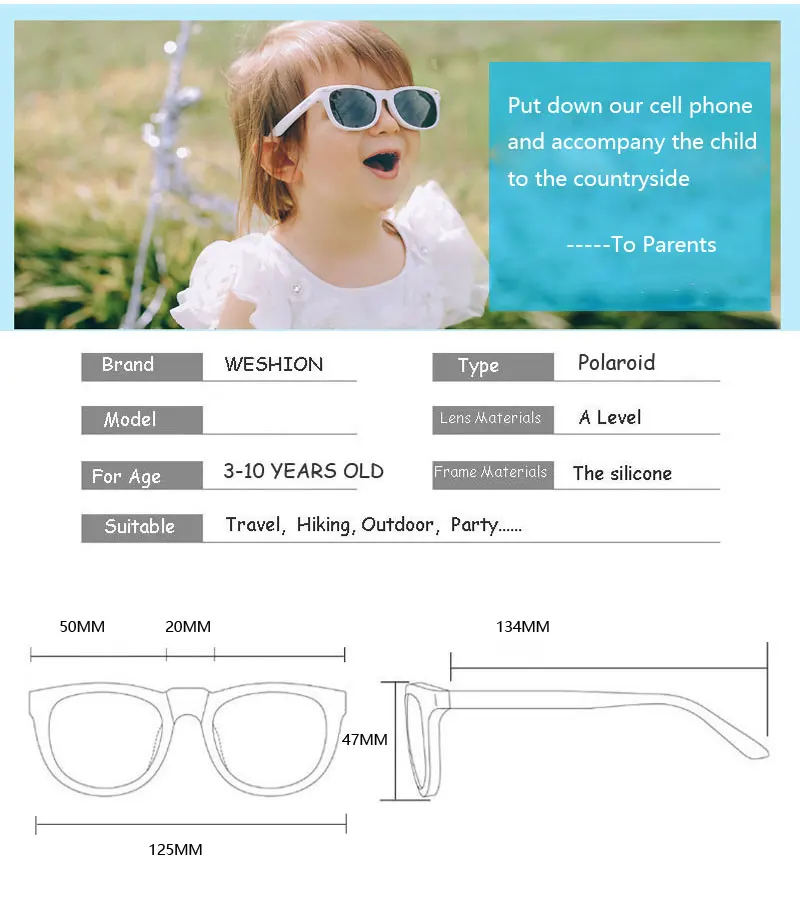 Put down our cell phone and accompany the child to the countryside

-----To Parents

Brand
WESHION

Model

For Age
3-10 YEARS OLD

Suitable
Travel, Hiking, Outdoor, Party......

Type
Polaroid

Lens Materials
A Level

Frame Materials
The silicone

50MM
20MM
134MM
47MM
125MM